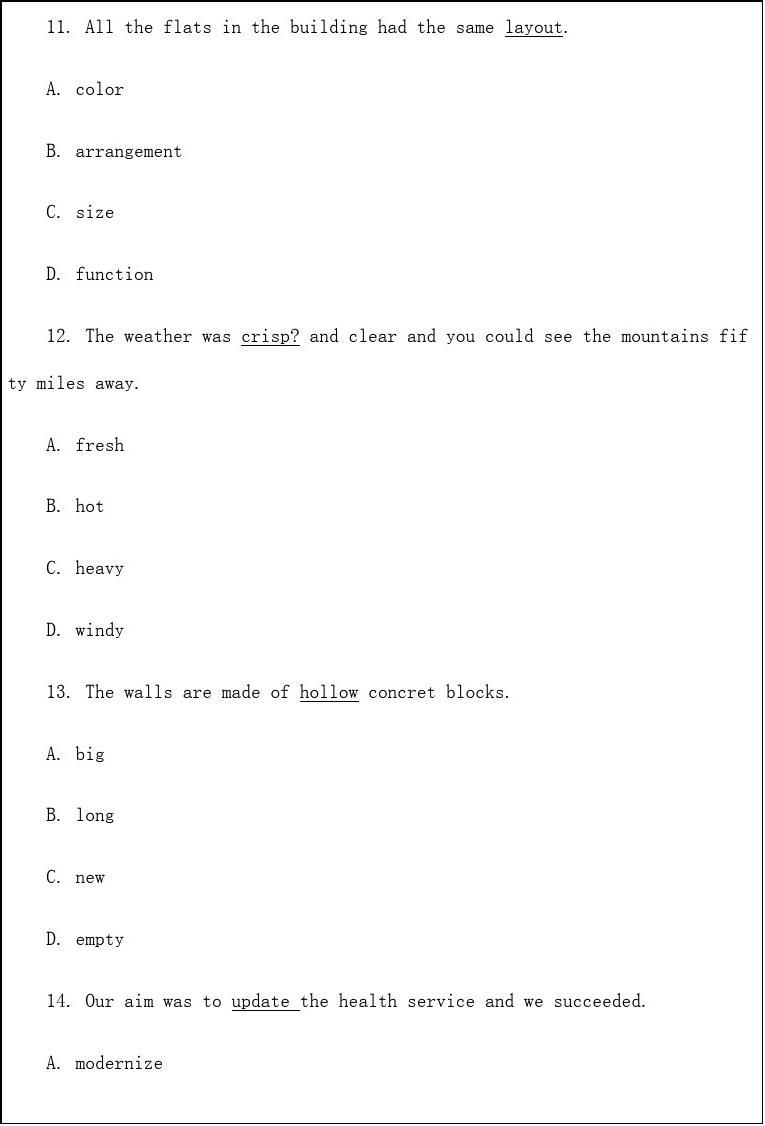 11. All the flats in the building had the same layout.

A. color

B. arrangement

C. size

D. function

12. The weather was crisp? and clear and you could see the mountains fifty miles away.

A. fresh

B. hot

C. heavy

D. windy

13. The walls are made of hollow concret blocks.

A. big

B. long

C. new

D. empty

14. Our aim was to update the health service and we succeeded.

A. modernize